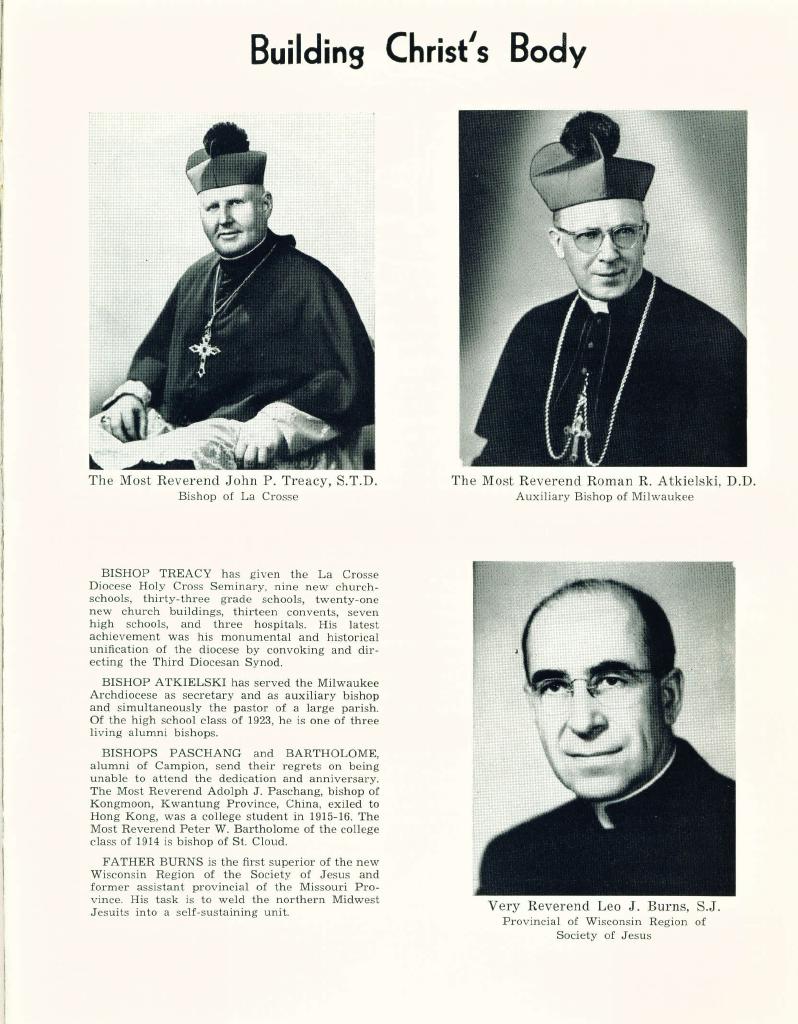 Building Christ's Body

The Most Reverend John P. Treacy, S.T.D.
Bishop of La Crosse

The Most Reverend Roman R. Atkielski, D.D.
Auxiliary Bishop of Milwaukee

BISHOP TREACY has given the La Crosse Diocese Holy Cross Seminary, nine new church-schools, thirty-three grade schools, twenty-one new church buildings, thirteen convents, seven high schools, and three hospitals. His latest achievement was his monumental and historical unification of the diocese by convoking and directing the Third Diocesan Synod.

BISHOP ATKIELSKI has served the Milwaukee Archdiocese as secretary and as auxiliary bishop and simultaneously the pastor of a large parish. Of the high school class of 1923, he is one of three living alumni bishops.

BISHOPS PASCHANG and BARTHOLOME, alumni of Campion, send their regrets on being unable to attend the dedication and anniversary. The Most Reverend Adolph J. Paschang, bishop of Kongmoon, Kwantung Province, China, exiled to Hong Kong, was a college student in 1915-16. The Most Reverend Peter W. Bartholome of the college class of 1914 is bishop of St. Cloud.

FATHER BURNS is the first superior of the new Wisconsin Region of the Society of Jesus and former assistant provincial of the Missouri Province. His task is to weld the northern Midwest Jesuits into a self-sustaining unit.

Very Reverend Leo J. Burns, S.J.
Provincial of Wisconsin Region of Society of Jesus